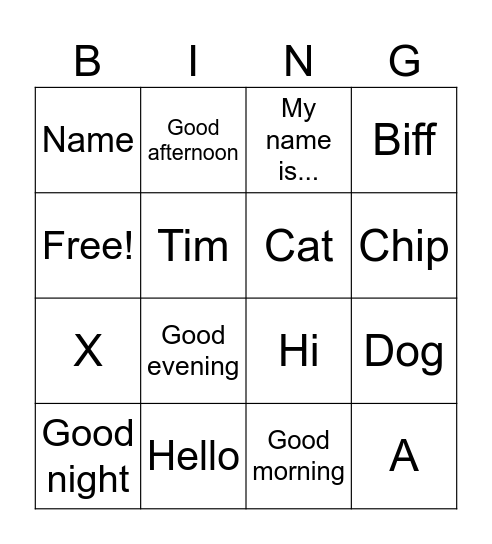 | B | I | N | G |
|---|---|---|---|
| Name | Good afternoon | My name is... | Biff |
| Free! | Tim | Cat | Chip |
| X | Good evening | Hi | Dog |
| Good night | Hello | Good morning | A |